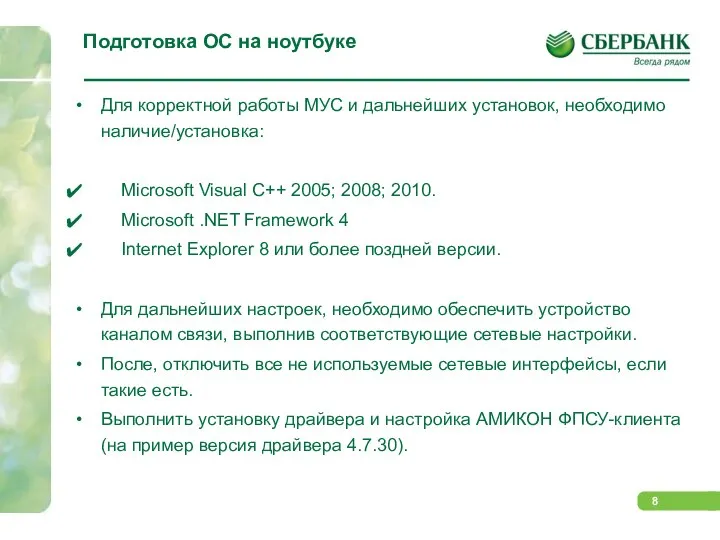 Подготовка ОС на ноутбуке

СБЕРБАНК
Всегда рядом

• Для корректной работы МУС и дальнейших установок, необходимо наличие/установка:

✔ Microsoft Visual C++ 2005; 2008; 2010.
✔ Microsoft .NET Framework 4
✔ Internet Explorer 8 или более поздней версии.

• Для дальнейших настроек, необходимо обеспечить устройство каналом связи, выполнив соответствующие сетевые настройки.
• После, отключить все не используемые сетевые интерфейсы, если такие есть.
• Выполнить установку драйвера и настройка АМИКОН ФПСУ-клиента (на пример версия драйвера 4.7.30).

8